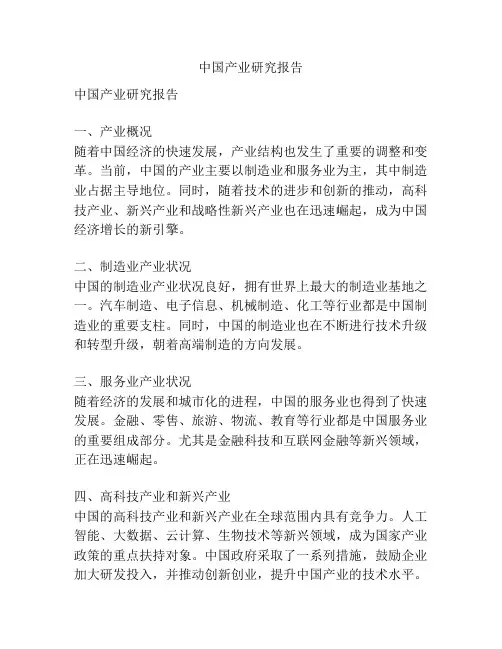 中国产业研究报告

中国产业研究报告

一、产业概况
随着中国经济的快速发展，产业结构也发生了重要的调整和变革。当前，中国的产业主要以制造业和服务业为主，其中制造业占据主导地位。同时，随着技术的进步和创新的推动，高科技产业、新兴产业和战略性新兴产业也在迅速崛起，成为中国经济增长的新引擎。

二、制造业产业状况
中国的制造业产业状况良好，拥有世界上最大的制造业基地之一。汽车制造、电子信息、机械制造、化工等行业都是中国制造业的重要支柱。同时，中国的制造业也在不断进行技术升级和转型升级，朝着高端制造的方向发展。

三、服务业产业状况
随着经济的发展和城市化的进程，中国的服务业也得到了快速发展。金融、零售、旅游、物流、教育等行业都是中国服务业的重要组成部分。尤其是金融科技和互联网金融等新兴领域，正在迅速崛起。

四、高科技产业和新兴产业
中国的高科技产业和新兴产业在全球范围内具有竞争力。人工智能、大数据、云计算、生物技术等新兴领域，成为国家产业政策的重点扶持对象。中国政府采取了一系列措施，鼓励企业加大研发投入，并推动创新创业，提升中国产业的技术水平。